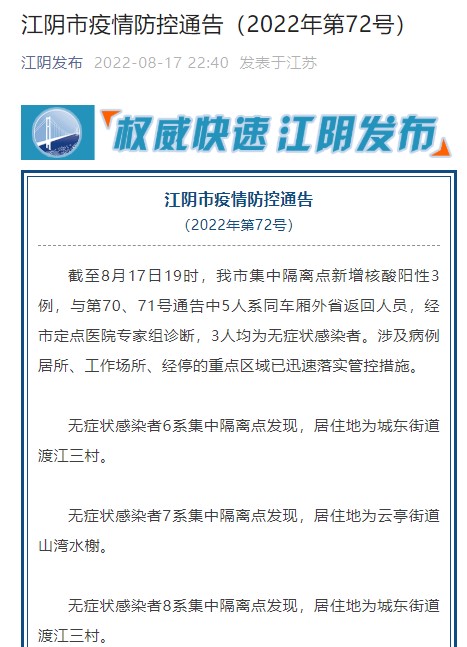 江阴市疫情防控通告（2022年第72号）

江阴发布 2022-08-17 22:40 发表于江苏

权威快速 江阴发布

江阴市疫情防控通告

（2022年第72号）

截至8月17日19时，我市集中隔离点新增核酸阳性3例，与第70、71号通告中5人系同车厢外省返回人员，经市定点医院专家组诊断，3人均为无症状感染者。涉及病例居所、工作场所、经停的重点区域已迅速落实管控措施。

无症状感染者6系集中隔离点发现，居住地为城东街道渡江三村。

无症状感染者7系集中隔离点发现，居住地为云亭街道山湾水榭。

无症状感染者8系集中隔离点发现，居住地为城东街道渡江三村。